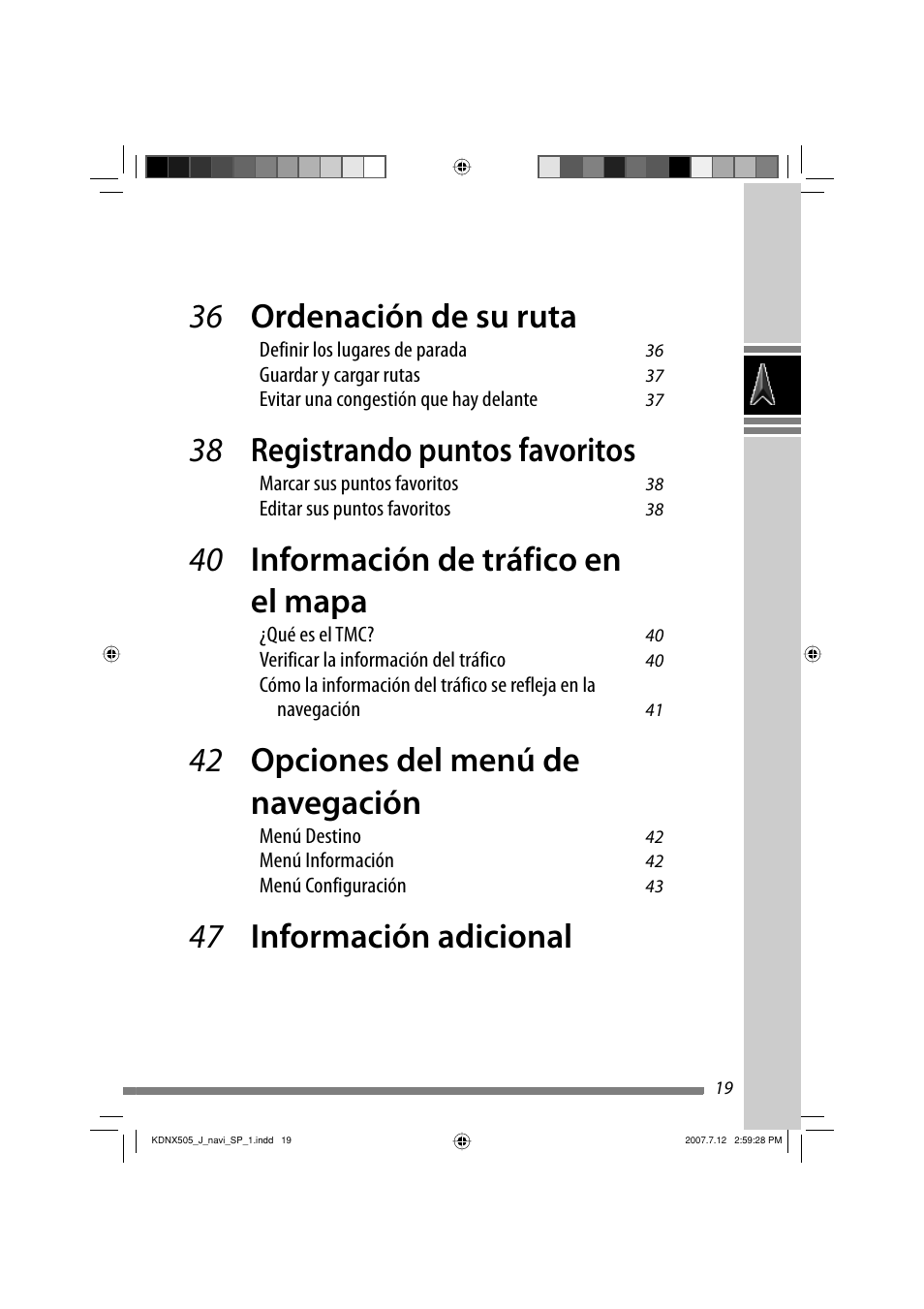 36 Ordenación de su ruta

Definir los lugares de parada 36
Guardar y cargar rutas 37
Evitar una congestión que hay delante 37

38 Registrando puntos favoritos

Marcar sus puntos favoritos 38
Editar sus puntos favoritos 38

40 Información de tráfico en el mapa

¿Qué es el TMC? 40
Verificar la información del tráfico 40
Cómo la información del tráfico se refleja en la navegación 41

42 Opciones del menú de navegación

Menú Destino 42
Menú Información 42
Menú Configuración 43

47 Información adicional

19

KDNX505_J_navi_SP_1.indd 19

2007.7.12 2:59:28 PM